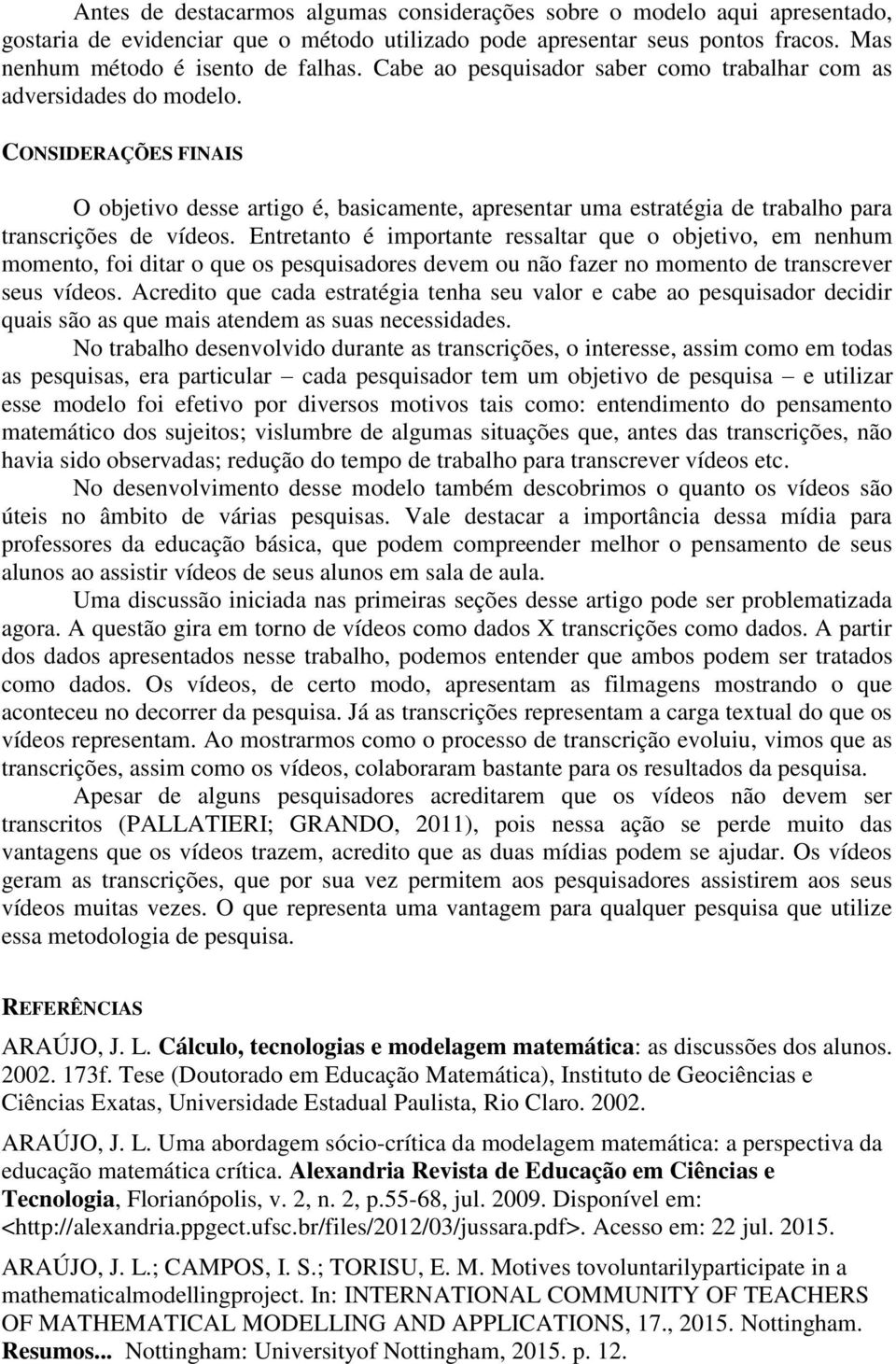 Antes de destacarmos algumas considerações sobre o modelo aqui apresentado, gostaria de evidenciar que o método utilizado pode apresentar seus pontos fracos. Mas nenhum método é isento de falhas. Cabe ao pesquisador saber como trabalhar com as adversidades do modelo.

CONSIDERAÇÕES FINAIS

O objetivo desse artigo é, basicamente, apresentar uma estratégia de trabalho para transcrições de vídeos. Entretanto é importante ressaltar que o objetivo, em nenhum momento, foi ditar o que os pesquisadores devem ou não fazer no momento de transcrever seus vídeos. Acredito que cada estratégia tenha seu valor e cabe ao pesquisador decidir quais são as que mais atendem as suas necessidades.

No trabalho desenvolvido durante as transcrições, o interesse, assim como em todas as pesquisas, era particular – cada pesquisador tem um objetivo de pesquisa – e utilizar esse modelo foi efetivo por diversos motivos tais como: entendimento do pensamento matemático dos sujeitos; vislumbre de algumas situações que, antes das transcrições, não havia sido observadas; redução do tempo de trabalho para transcrever vídeos etc.

No desenvolvimento desse modelo também descobrimos o quanto os vídeos são úteis no âmbito de várias pesquisas. Vale destacar a importância dessa mídia para professores da educação básica, que podem compreender melhor o pensamento de seus alunos ao assistir vídeos de seus alunos em sala de aula.

Uma discussão iniciada nas primeiras seções desse artigo pode ser problematizada agora. A questão gira em torno de vídeos como dados X transcrições como dados. A partir dos dados apresentados nesse trabalho, podemos entender que ambos podem ser tratados como dados. Os vídeos, de certo modo, apresentam as filmagens mostrando o que aconteceu no decorrer da pesquisa. Já as transcrições representam a carga textual do que os vídeos representam. Ao mostrarmos como o processo de transcrição evoluiu, vimos que as transcrições, assim como os vídeos, colaboraram bastante para os resultados da pesquisa.

Apesar de alguns pesquisadores acreditarem que os vídeos não devem ser transcritos (PALLATIERI; GRANDO, 2011), pois nessa ação se perde muito das vantagens que os vídeos trazem, acredito que as duas mídias podem se ajudar. Os vídeos geram as transcrições, que por sua vez permitem aos pesquisadores assistirem aos seus vídeos muitas vezes. O que representa uma vantagem para qualquer pesquisa que utilize essa metodologia de pesquisa.

REFERÊNCIAS

ARAÚJO, J. L. Cálculo, tecnologias e modelagem matemática: as discussões dos alunos. 2002. 173f. Tese (Doutorado em Educação Matemática), Instituto de Geociências e Ciências Exatas, Universidade Estadual Paulista, Rio Claro. 2002.

ARAÚJO, J. L. Uma abordagem sócio-crítica da modelagem matemática: a perspectiva da educação matemática crítica. Alexandria Revista de Educação em Ciências e Tecnologia, Florianópolis, v. 2, n. 2, p.55-68, jul. 2009. Disponível em: <http://alexandria.ppgect.ufsc.br/files/2012/03/jussara.pdf>. Acesso em: 22 jul. 2015.

ARAÚJO, J. L.; CAMPOS, I. S.; TORISU, E. M. Motives tovoluntarilyparticipate in a mathematicalmodellingproject. In: INTERNATIONAL COMMUNITY OF TEACHERS OF MATHEMATICAL MODELLING AND APPLICATIONS, 17., 2015. Nottingham. Resumos... Nottingham: Universityof Nottingham, 2015. p. 12.